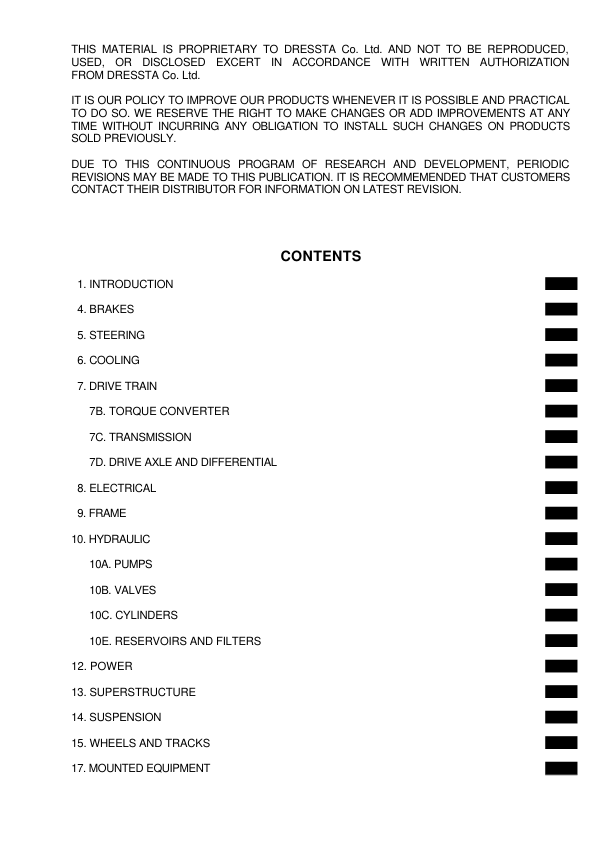 THIS MATERIAL IS PROPRIETARY TO DRESSTA Co. Ltd. AND NOT TO BE REPRODUCED, USED, OR DISCLOSED EXCERT IN ACCORDANCE WITH WRITTEN AUTHORIZATION FROM DRESSTA Co. Ltd.

IT IS OUR POLICY TO IMPROVE OUR PRODUCTS WHENEVER IT IS POSSIBLE AND PRACTICAL TO DO SO. WE RESERVE THE RIGHT TO MAKE CHANGES OR ADD IMPROVEMENTS AT ANY TIME WITHOUT INCURRING ANY OBLIGATION TO INSTALL SUCH CHANGES ON PRODUCTS SOLD PREVIOUSLY.

DUE TO THIS CONTINUOUS PROGRAM OF RESEARCH AND DEVELOPMENT, PERIODIC REVISIONS MAY BE MADE TO THIS PUBLICATION. IT IS RECOMMEMENDED THAT CUSTOMERS CONTACT THEIR DISTRIBUTOR FOR INFORMATION ON LATEST REVISION.

CONTENTS

1. INTRODUCTION
4. BRAKES
5. STEERING
6. COOLING
7. DRIVE TRAIN
7B. TORQUE CONVERTER
7C. TRANSMISSION
7D. DRIVE AXLE AND DIFFERENTIAL
8. ELECTRICAL
9. FRAME
10. HYDRAULIC
10A. PUMPS
10B. VALVES
10C. CYLINDERS
10E. RESERVOIRS AND FILTERS
12. POWER
13. SUPERSTRUCTURE
14. SUSPENSION
15. WHEELS AND TRACKS
17. MOUNTED EQUIPMENT